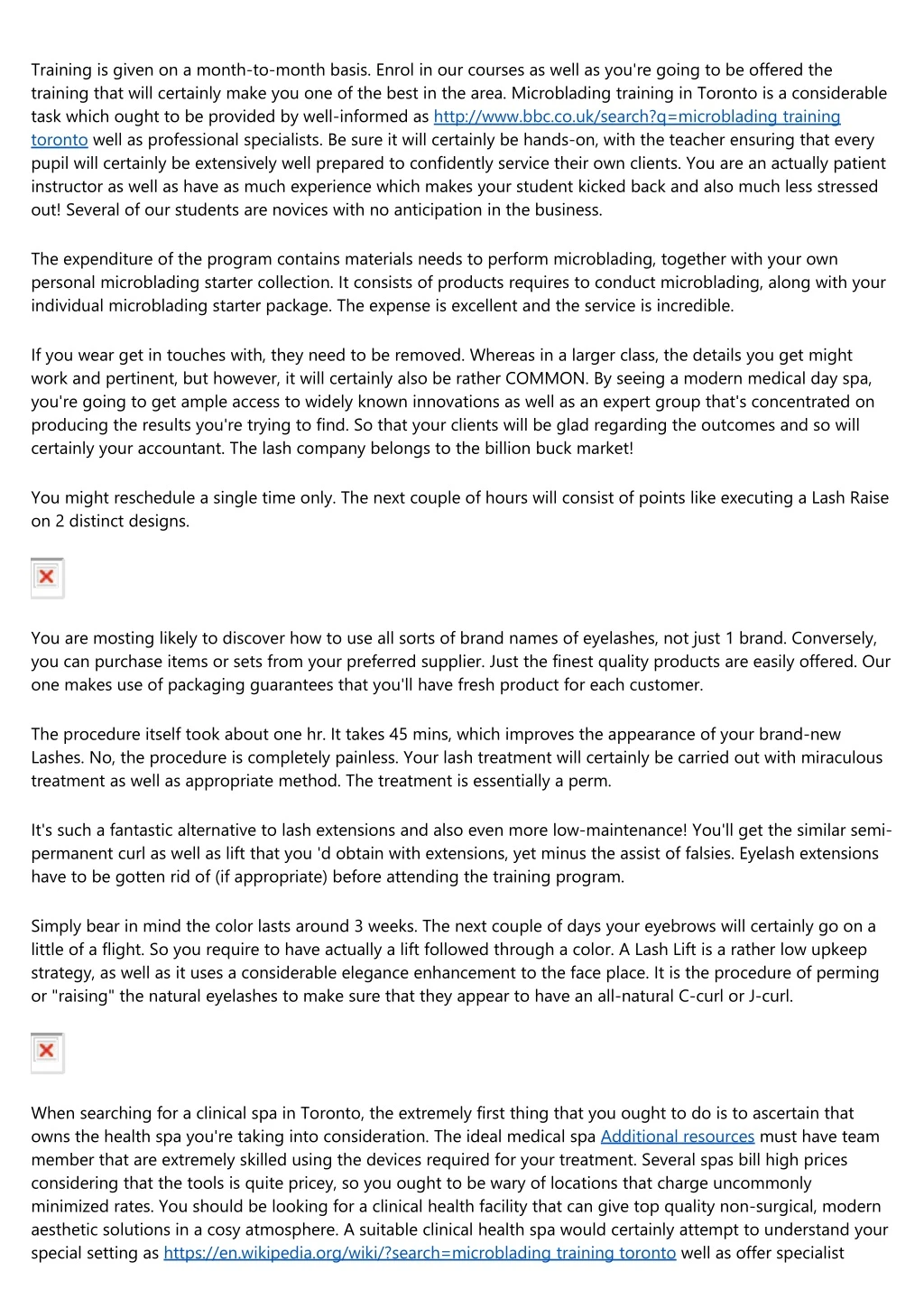 Training is given on a month-to-month basis. Enrol in our courses as well as you're going to be offered the training that will certainly make you one of the best in the area. Microblading training in Toronto is a considerable task which ought to be provided by well-informed as http://www.bbc.co.uk/search?q=microblading training toronto well as professional specialists. Be sure it will certainly be hands-on, with the teacher ensuring that every pupil will certainly be extensively well prepared to confidently service their own clients. You are an actually patient instructor as well as have as much experience which makes your student kicked back and also much less stressed out! Several of our students are novices with no anticipation in the business.

The expenditure of the program contains materials needs to perform microblading, together with your own personal microblading starter collection. It consists of products requires to conduct microblading, along with your individual microblading starter package. The expense is excellent and the service is incredible.

If you wear get in touches with, they need to be removed. Whereas in a larger class, the details you get might work and pertinent, but however, it will certainly also be rather COMMON. By seeing a modern medical day spa, you're going to get ample access to widely known innovations as well as an expert group that's concentrated on producing the results you're trying to find. So that your clients will be glad regarding the outcomes and so will certainly your accountant. The lash company belongs to the billion buck market!

You might reschedule a single time only. The next couple of hours will consist of points like executing a Lash Raise on 2 distinct designs.

You are mosting likely to discover how to use all sorts of brand names of eyelashes, not just 1 brand. Conversely, you can purchase items or sets from your preferred supplier. Just the finest quality products are easily offered. Our one makes use of packaging guarantees that you'll have fresh product for each customer.

The procedure itself took about one hr. It takes 45 mins, which improves the appearance of your brand-new Lashes. No, the procedure is completely painless. Your lash treatment will certainly be carried out with miraculous treatment as well as appropriate method. The treatment is essentially a perm.

It's such a fantastic alternative to lash extensions and also even more low-maintenance! You'll get the similar semi-permanent curl as well as lift that you 'd obtain with extensions, yet minus the assist of falsies. Eyelash extensions have to be gotten rid of (if appropriate) before attending the training program.

Simply bear in mind the color lasts around 3 weeks. The next couple of days your eyebrows will certainly go on a little of a flight. So you require to have actually a lift followed through a color. A Lash Lift is a rather low upkeep strategy, as well as it uses a considerable elegance enhancement to the face place. It is the procedure of perming or "raising" the natural eyelashes to make sure that they appear to have an all-natural C-curl or J-curl.

When searching for a clinical spa in Toronto, the extremely first thing that you ought to do is to ascertain that owns the health spa you're taking into consideration. The ideal medical spa Additional resources must have team member that are extremely skilled using the devices required for your treatment. Several spas bill high prices considering that the tools is quite pricey, so you ought to be wary of locations that charge uncommonly minimized rates. You should be looking for a clinical health facility that can give top quality non-surgical, modern aesthetic solutions in a cosy atmosphere. A suitable clinical health spa would certainly attempt to understand your special setting as https://en.wikipedia.org/wiki/?search=microblading training toronto well as offer specialist